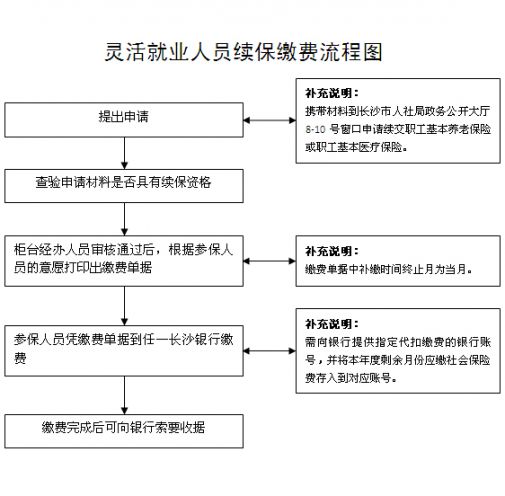 灵活就业人员续保缴费流程图

提出申请

补充说明：
携带材料到长沙市人社局政务公开大厅 8-10 号窗口申请续交职工基本养老保险或职工基本医疗保险。

查验申请材料是否具有续保资格

柜台经办人员审核通过后，根据参保人员的意愿打印出缴费单据

补充说明：
缴费单据中补缴时间终止月为当月。

参保人员凭缴费单据到任一长沙银行缴费

补充说明：
需向银行提供指定代扣缴费的银行账号，并将本年度剩余月份应缴社会保险费存入到对应账号。

缴费完成后可向银行索要收据